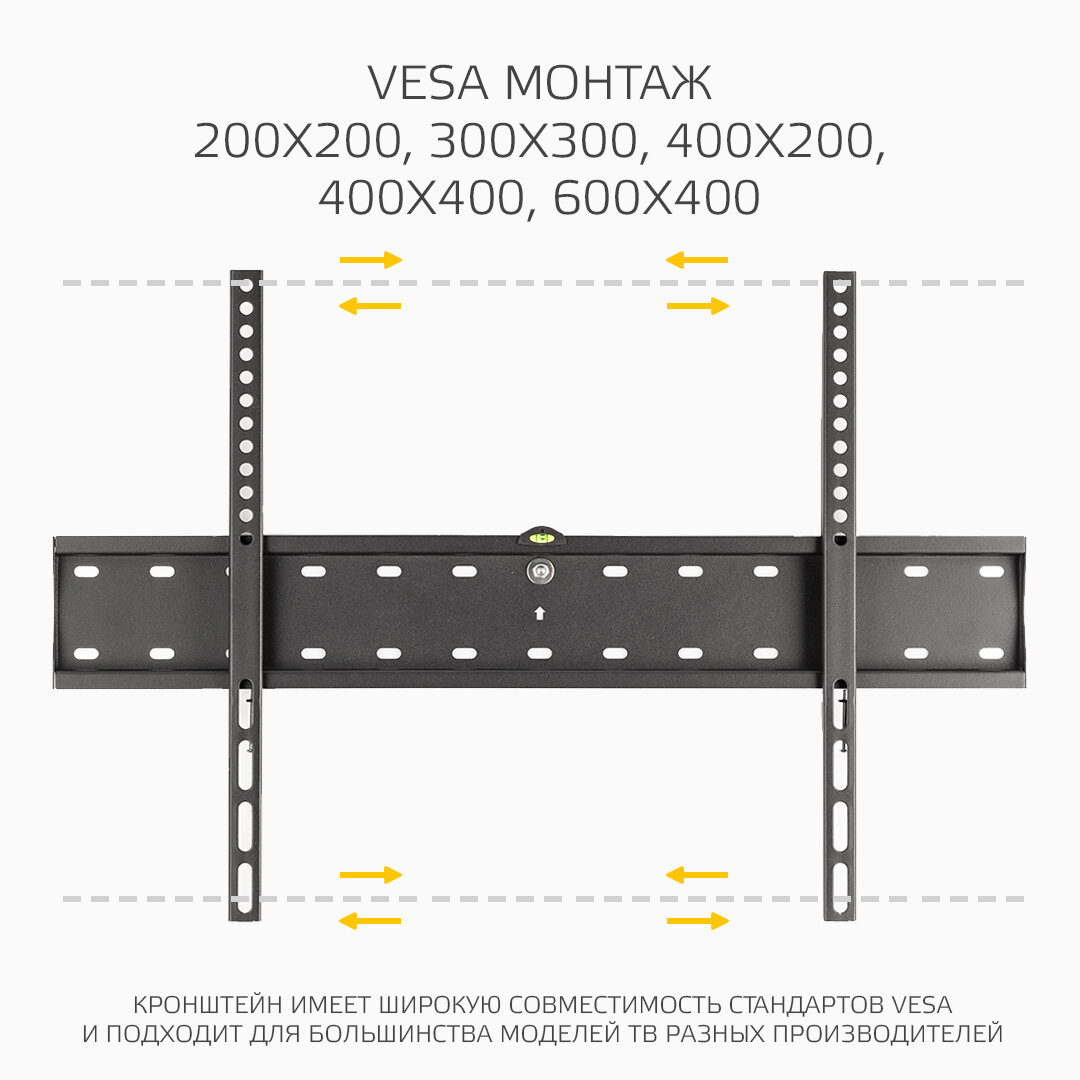 VESA МОНТАЖ
200X200, 300X300, 400X200,
400X400, 600X400

КРОНШТЕЙН ИМЕЕТ ШИРОКУЮ СОВМЕСТИМОСТЬ СТАНДАРТОВ VESA И ПОДХОДИТ ДЛЯ БОЛЬШИНСТВА МОДЕЛЕЙ ТВ РАЗНЫХ ПРОИЗВОДИТЕЛЕЙ